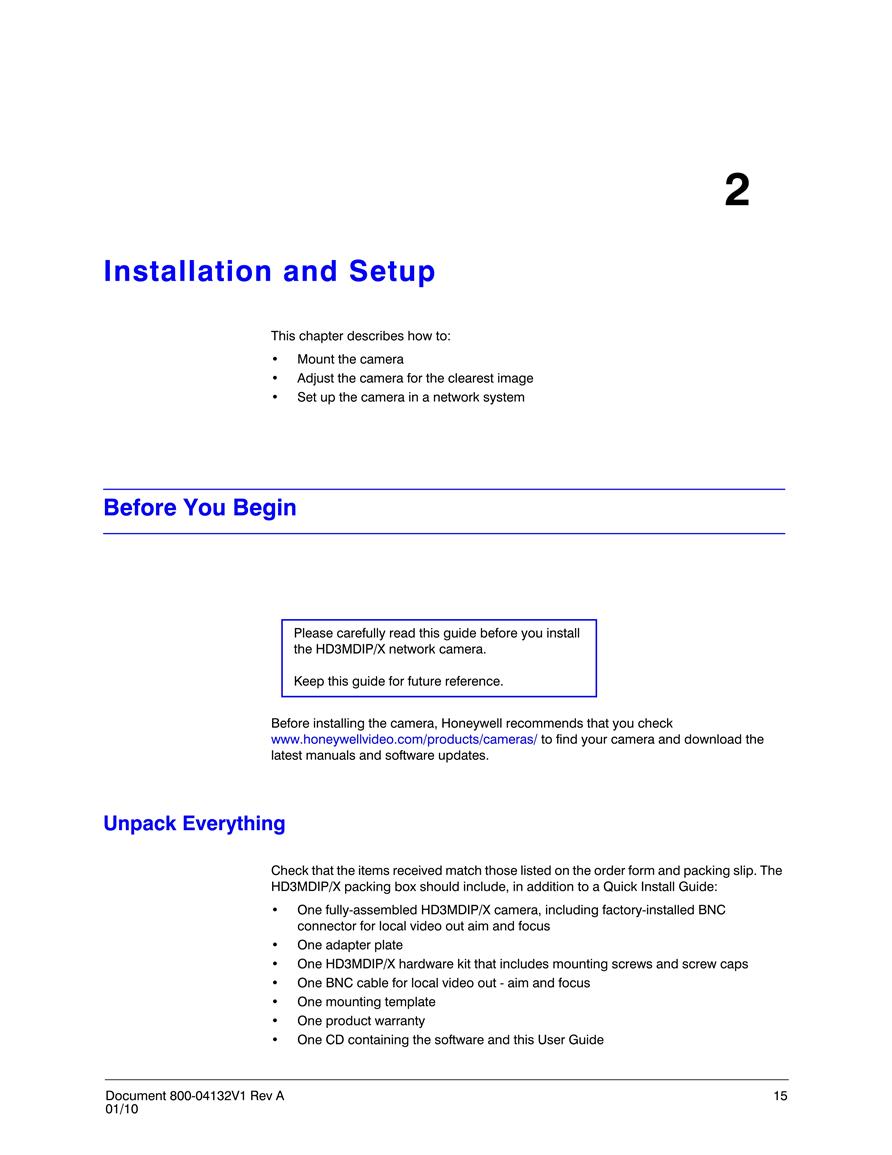 2

Installation and Setup

This chapter describes how to:

• Mount the camera
• Adjust the camera for the clearest image
• Set up the camera in a network system

Before You Begin

Please carefully read this guide before you install the HD3MDIP/X network camera.

Keep this guide for future reference.

Before installing the camera, Honeywell recommends that you check www.honeywellvideo.com/products/cameras/ to find your camera and download the latest manuals and software updates.

Unpack Everything

Check that the items received match those listed on the order form and packing slip. The HD3MDIP/X packing box should include, in addition to a Quick Install Guide:

• One fully-assembled HD3MDIP/X camera, including factory-installed BNC connector for local video out aim and focus
• One adapter plate
• One HD3MDIP/X hardware kit that includes mounting screws and screw caps
• One BNC cable for local video out - aim and focus
• One mounting template
• One product warranty
• One CD containing the software and this User Guide

Document 800-04132V1 Rev A
01/10

15